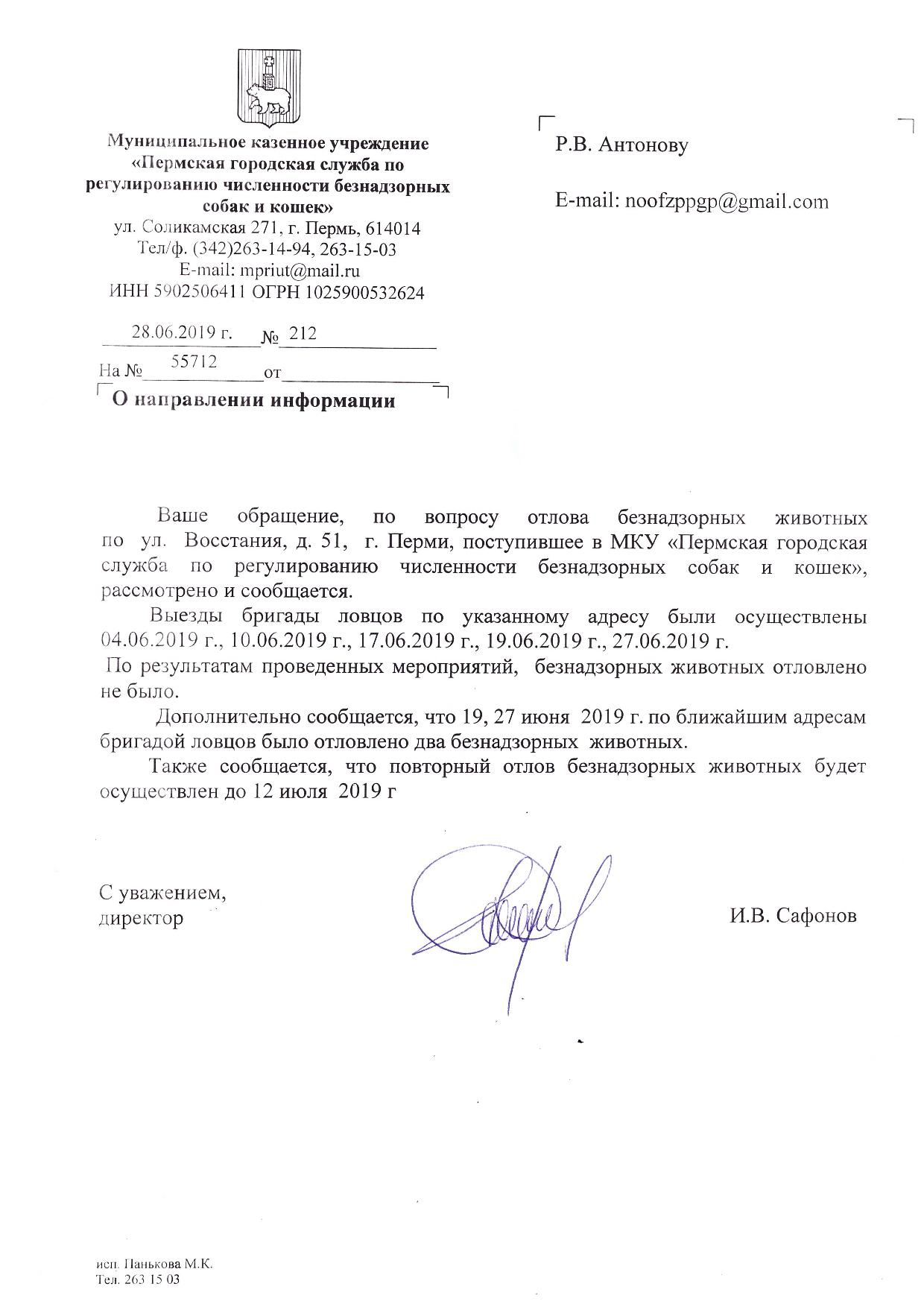 Муниципальное казенное учреждение «Пермская городская служба по регулированию численности безнадзорных собак и кошек»
ул. Соликамская 271, г. Пермь, 614014
Тел/ф. (342)263-14-94, 263-15-03
E-mail: mpriut@mail.ru
ИНН 5902506411 ОГРН 1025900532624

28.06.2019 г. № 212
На № 55712 от

О направлении информации

Р.В. Антонову

E-mail: noofzppgp@gmail.com

Ваше обращение, по вопросу отлова безнадзорных животных по ул. Восстания, д. 51, г. Перми, поступившее в МКУ «Пермская городская служба по регулированию численности безнадзорных собак и кошек», рассмотрено и сообщается.

Выезды бригады ловцов по указанному адресу были осуществлены 04.06.2019 г., 10.06.2019 г., 17.06.2019 г., 19.06.2019 г., 27.06.2019 г.

По результатам проведенных мероприятий, безнадзорных животных отловлено не было.

Дополнительно сообщается, что 19, 27 июня 2019 г. по ближайшим адресам бригадой ловцов было отловлено два безнадзорных животных.

Также сообщается, что повторный отлов безнадзорных животных будет осуществлен до 12 июля 2019 г

С уважением,
директор

И.В. Сафонов

исп. Панькова М.К.
Тел. 263 15 03